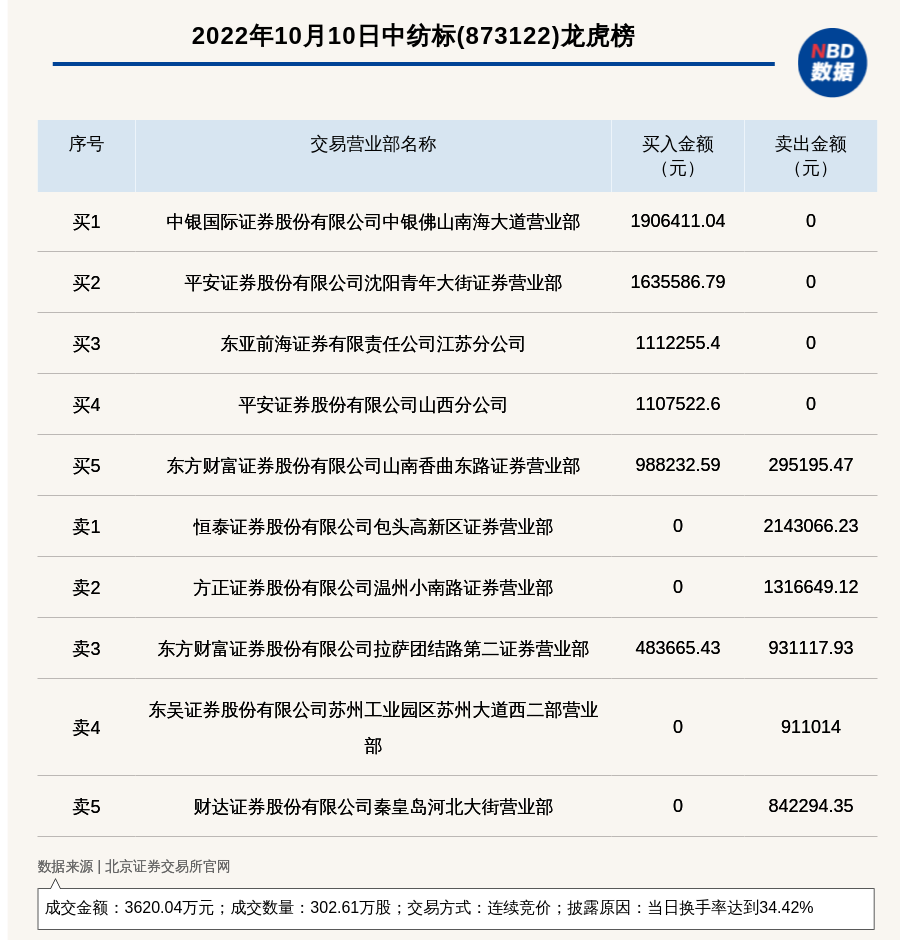 2022年10月10日中纺标(873122)龙虎榜

NBD 数据

| 序号 | 交易营业部名称 | 买入金额（元） | 卖出金额（元） |
|---|---|---|---|
| 买1 | 中银国际证券股份有限公司中银佛山南海大道营业部 | 1906411.04 | 0 |
| 买2 | 平安证券股份有限公司沈阳青年大街证券营业部 | 1635586.79 | 0 |
| 买3 | 东亚前海证券有限责任公司江苏分公司 | 1112255.4 | 0 |
| 买4 | 平安证券股份有限公司山西分公司 | 1107522.6 | 0 |
| 买5 | 东方财富证券股份有限公司山南香曲东路证券营业部 | 988232.59 | 295195.47 |
| 卖1 | 恒泰证券股份有限公司包头高新区证券营业部 | 0 | 2143066.23 |
| 卖2 | 方正证券股份有限公司温州小南路证券营业部 | 0 | 1316649.12 |
| 卖3 | 东方财富证券股份有限公司拉萨团结路第二证券营业部 | 483665.43 | 931117.93 |
| 卖4 | 东吴证券股份有限公司苏州工业园区苏州大道西二部营业部 | 0 | 911014 |
| 卖5 | 财达证券股份有限公司秦皇岛河北大街营业部 | 0 | 842294.35 |

数据来源 | 北京证券交易所官网

成交金额：3620.04万元；成交数量：302.61万股；交易方式：连续竞价；披露原因：当日换手率达到34.42%